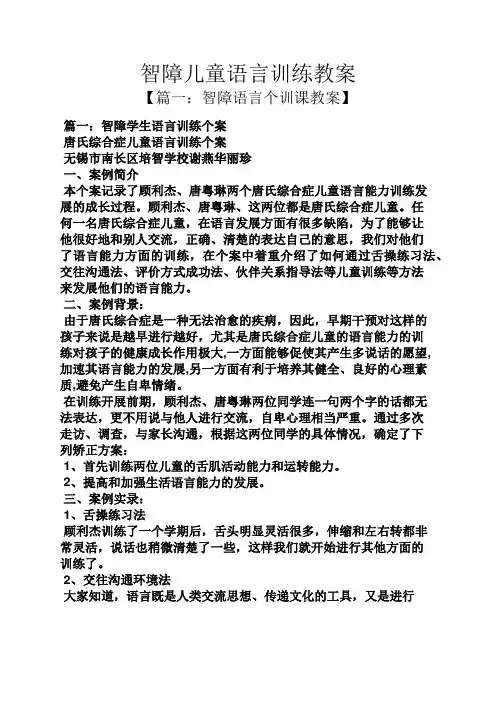 智障儿童语言训练教案

【篇一：智障语言个训课教案】

篇一：智障学生语言训练个案

唐氏综合症儿童语言训练个案

无锡市南长区培智学校谢燕华丽珍

一、案例简介

本个案记录了顾利杰、唐粤琳两个唐氏综合症儿童语言能力训练发展的成长过程。顾利杰、唐粤琳、这两位都是唐氏综合症儿童。任何一名唐氏综合症儿童，在语言发展方面有很多缺陷，为了能够让他很好地和别人交流，正确、清楚的表达自己的意思，我们对他们了语言能力方面的训练，在个案中着重介绍了如何通过舌操练习法、交往沟通法、评价方式成功法、伙伴关系指导法等儿童训练等方法来发展他们的语言能力。

二、案例背景：

由于唐氏综合症是一种无法治愈的疾病，因此，早期干预对这样的孩子来说是越早进行越好，尤其是唐氏综合症儿童的语言能力的训练对孩子的健康成长作用极大,一方面能够促使其产生多说话的愿望,加速其语言能力的发展,另一方面有利于培养其健全、良好的心理素质,避免产生自卑情绪。

在训练开展前期，顾利杰、唐粤琳两位同学连一句两个字的话都无法表达，更不用说与他人进行交流，自卑心理相当严重。通过多次走访、调查，与家长沟通，根据这两位同学的具体情况，确定了下列矫正方案：

1、首先训练两位儿童的舌肌活动能力和运转能力。

2、提高和加强生活语言能力的发展。

三、案例实录：

1、舌操练习法

顾利杰训练了一个学期后，舌头明显灵活很多，伸缩和左右转都非常灵活，说话也稍微清楚了一些，这样我们就开始进行其他方面的训练了。

2、交往沟通环境法

大家知道，语言既是人类交流思想、传递文化的工具，又是进行